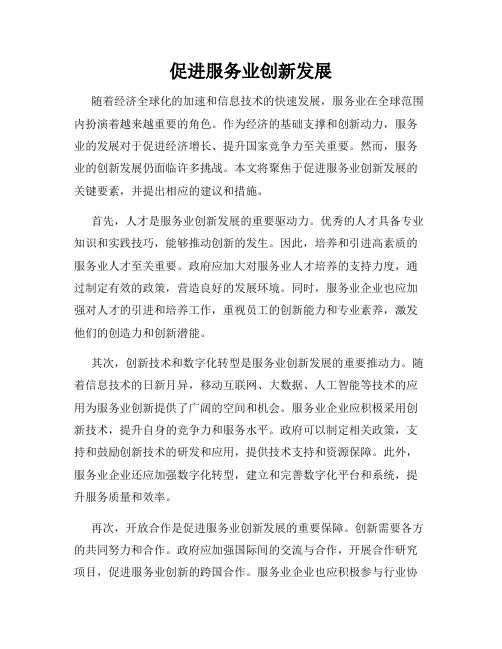 促进服务业创新发展

随着经济全球化的加速和信息技术的快速发展，服务业在全球范围内扮演着越来越重要的角色。作为经济的基础支撑和创新动力，服务业的发展对于促进经济增长、提升国家竞争力至关重要。然而，服务业的创新发展仍面临许多挑战。本文将聚焦于促进服务业创新发展的关键要素，并提出相应的建议和措施。

首先，人才是服务业创新发展的重要驱动力。优秀的人才具备专业知识和实践技巧，能够推动创新的发生。因此，培养和引进高素质的服务业人才至关重要。政府应加大对服务业人才培养的支持力度，通过制定有效的政策，营造良好的发展环境。同时，服务业企业也应加强对人才的引进和培养工作，重视员工的创新能力和专业素养，激发他们的创造力和创新潜能。

其次，创新技术和数字化转型是服务业创新发展的重要推动力。随着信息技术的日新月异，移动互联网、大数据、人工智能等技术的应用为服务业创新提供了广阔的空间和机会。服务业企业应积极采用创新技术，提升自身的竞争力和服务水平。政府可以制定相关政策，支持和鼓励创新技术的研发和应用，提供技术支持和资源保障。此外，服务业企业还应加强数字化转型，建立和完善数字化平台和系统，提升服务质量和效率。

再次，开放合作是促进服务业创新发展的重要保障。创新需要各方的共同努力和合作。政府应加强国际间的交流与合作，开展合作研究项目，促进服务业创新的跨国合作。服务业企业也应积极参与行业协